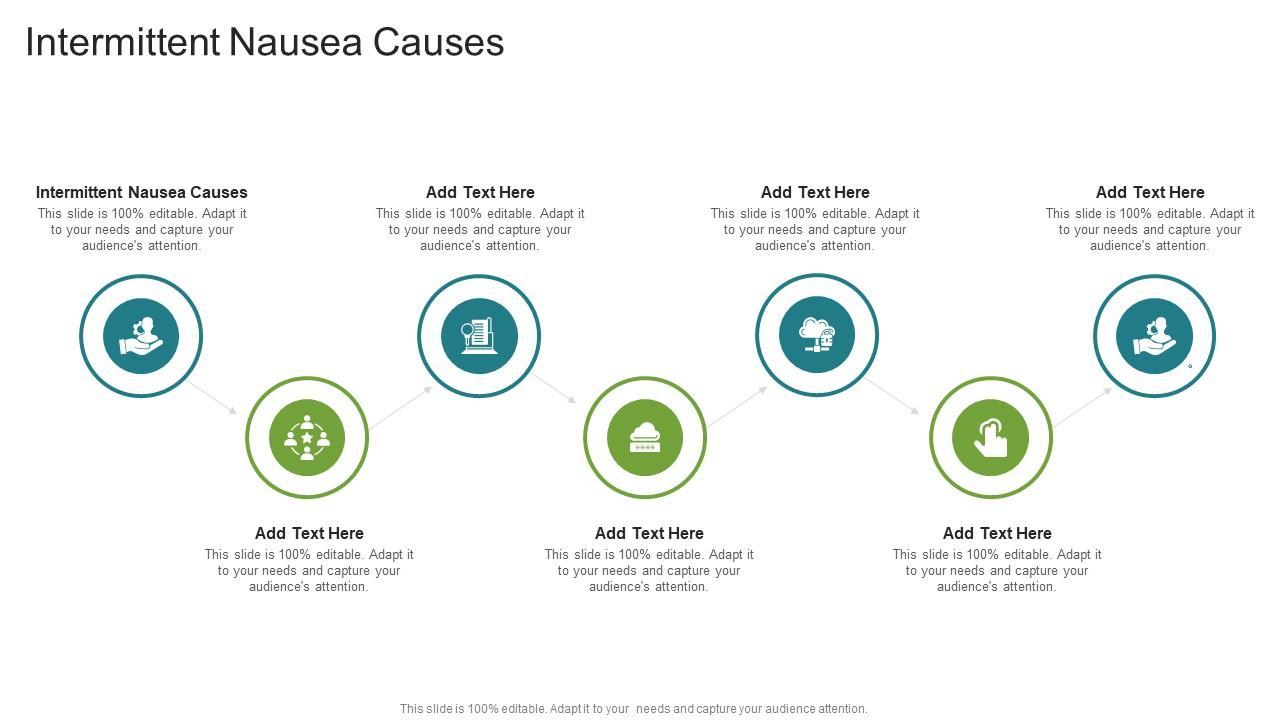 Intermittent Nausea Causes

Intermittent Nausea Causes
This slide is 100% editable. Adapt it to your needs and capture your audience's attention.

Add Text Here
This slide is 100% editable. Adapt it to your needs and capture your audience's attention.

Add Text Here
This slide is 100% editable. Adapt it to your needs and capture your audience's attention.

Add Text Here
This slide is 100% editable. Adapt it to your needs and capture your audience's attention.

Add Text Here
This slide is 100% editable. Adapt it to your needs and capture your audience's attention.

Add Text Here
This slide is 100% editable. Adapt it to your needs and capture your audience's attention.

Add Text Here
This slide is 100% editable. Adapt it to your needs and capture your audience's attention.

This slide is 100% editable. Adapt it to your needs and capture your audience attention.